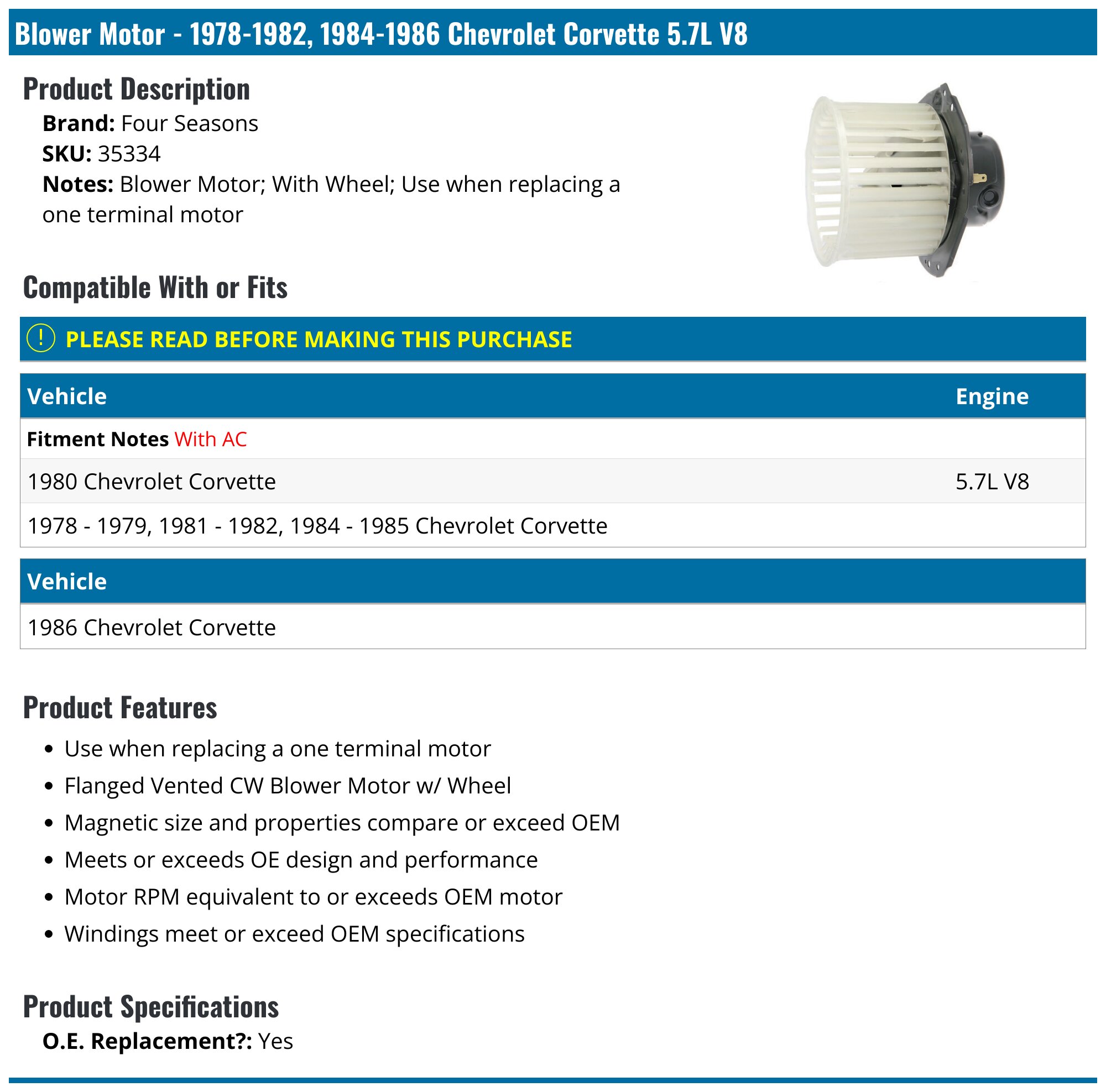 Blower Motor - 1978-1982, 1984-1986 Chevrolet Corvette 5.7L V8

Product Description

Brand: Four Seasons
SKU: 35334
Notes: Blower Motor; With Wheel; Use when replacing a one terminal motor

Compatible With or Fits

! PLEASE READ BEFORE MAKING THIS PURCHASE

| Vehicle | Engine |
|---|---|
| Fitment Notes With AC | |
| 1980 Chevrolet Corvette | 5.7L V8 |
| 1978 - 1979, 1981 - 1982, 1984 - 1985 Chevrolet Corvette | |

| Vehicle |
|---|
| 1986 Chevrolet Corvette |

Product Features

• Use when replacing a one terminal motor
• Flanged Vented CW Blower Motor w/ Wheel
• Magnetic size and properties compare or exceed OEM
• Meets or exceeds OE design and performance
• Motor RPM equivalent to or exceeds OEM motor
• Windings meet or exceed OEM specifications

Product Specifications

O.E. Replacement?: Yes